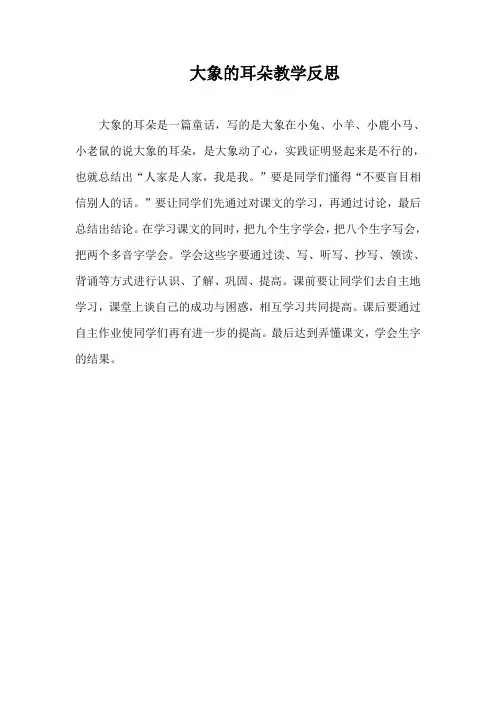 大象的耳朵教学反思

大象的耳朵是一篇童话，写的是大象在小兔、小羊、小鹿小马、小老鼠的说大象的耳朵，是大象动了心，实践证明竖起来是不行的，也就总结出“人家是人家，我是我。”要是同学们懂得“不要盲目相信别人的话。”要让同学们先通过对课文的学习，再通过讨论，最后总结出结论。在学习课文的同时，把九个生字学会，把八个生字写会，把两个多音字学会。学会这些字要通过读、写、听写、抄写、领读、背诵等方式进行认识、了解、巩固、提高。课前要让同学们去自主地学习，课堂上谈自己的成功与困惑，相互学习共同提高。课后要通过自主作业使同学们再有进一步的提高。最后达到弄懂课文，学会生字的结果。